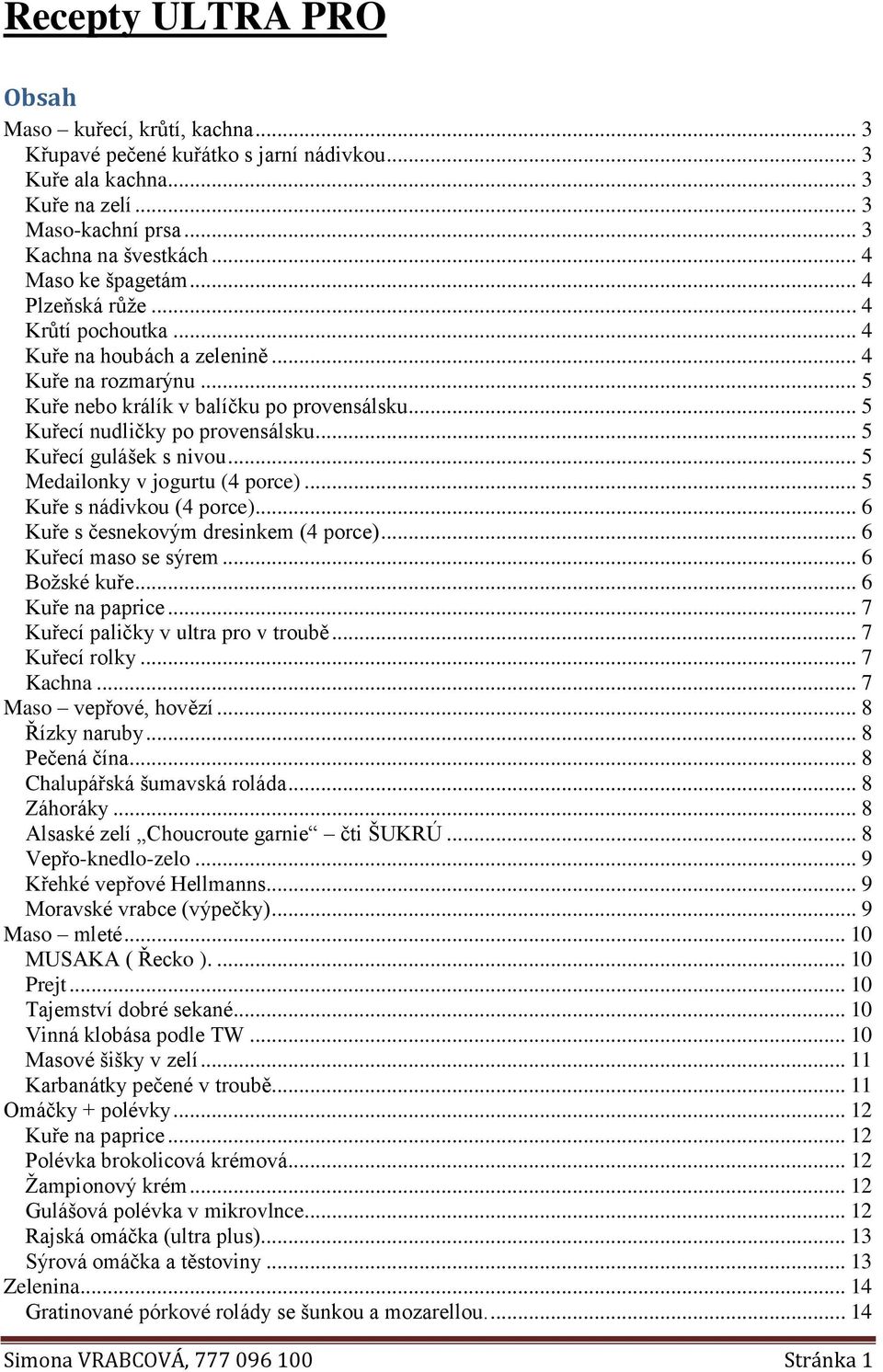 Recepty ULTRA PRO

Obsah

Maso – kuřecí, krůtí, kachna ... 3
Křupavé pečené kuřátko s jarní nádivkou ... 3
Kuře ala kachna ... 3
Kuře na zelí ... 3
Maso-kachní prsa ... 3
Kachna na švestkách ... 4
Maso ke špagetám ... 4
Plzeňská růže ... 4
Krůtí pochoutka ... 4
Kuře na houbách a zelenině ... 4
Kuře na rozmarýnu ... 5
Kuře nebo králík v balíčku po provensálsku ... 5
Kuřecí nudličky po provensálsku ... 5
Kuřecí gulášek s nivou ... 5
Medailonky v jogurtu (4 porce) ... 5
Kuře s nádivkou (4 porce) ... 6
Kuře s česnekovým dresinkem (4 porce) ... 6
Kuřecí maso se sýrem ... 6
Božské kuře ... 6
Kuře na paprice ... 7
Kuřecí paličky v ultra pro v troubě ... 7
Kuřecí rolky ... 7
Kachna ... 7
Maso – vepřové, hovězí ... 8
Řízky naruby ... 8
Pečená čína ... 8
Chalupářská šumavská roláda ... 8
Záhoráky ... 8
Alsaské zelí „Choucroute garnie“ – čti ŠUKRÚ ... 8
Vepřo-knedlo-zelo ... 9
Křehké vepřové Hellmanns ... 9
Moravské vrabce (výpečky) ... 9
Maso – mleté ... 10
MUSAKA ( Řecko ). ... 10
Prejt ... 10
Tajemství dobré sekané ... 10
Vinná klobása podle TW ... 10
Masové šišky v zelí ... 11
Karbanátky pečené v troubě ... 11
Omáčky + polévky ... 12
Kuře na paprice ... 12
Polévka brokolicová krémová ... 12
Žampionový krém ... 12
Gulášová polévka v mikrovlnce ... 12
Rajská omáčka (ultra plus) ... 13
Sýrová omáčka a těstoviny ... 13
Zelenina ... 14
Gratinované pórkové rolády se šunkou a mozarellou ... 14

Simona VRABCOVÁ, 777 096 100 Stránka 1